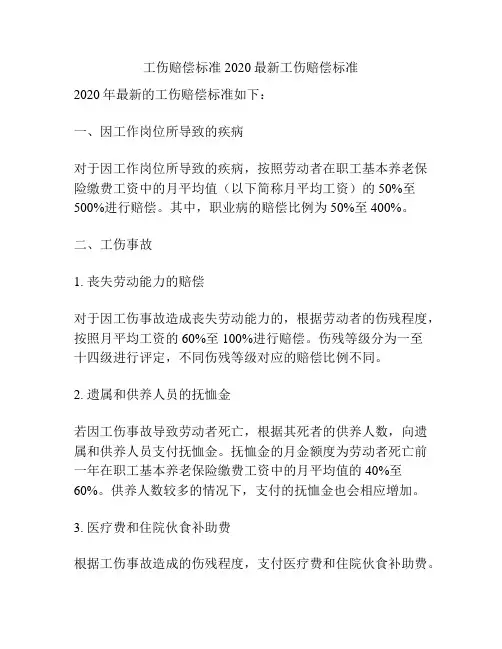 工伤赔偿标准 2020 最新工伤赔偿标准

2020 年最新的工伤赔偿标准如下：

一、因工作岗位所导致的疾病

对于因工作岗位所导致的疾病，按照劳动者在职工基本养老保险缴费工资中的月平均值（以下简称月平均工资）的 50%至 500%进行赔偿。其中，职业病的赔偿比例为 50%至 400%。

二、工伤事故

1. 丧失劳动能力的赔偿

对于因工伤事故造成丧失劳动能力的，根据劳动者的伤残程度，按照月平均工资的 60%至 100%进行赔偿。伤残等级分为一至十四级进行评定，不同伤残等级对应的赔偿比例不同。

2. 遗属和供养人员的抚恤金

若因工伤事故导致劳动者死亡，根据其死者的供养人数，向遗属和供养人员支付抚恤金。抚恤金的月金额度为劳动者死亡前一年在职工基本养老保险缴费工资中的月平均值的 40%至 60%。供养人数较多的情况下，支付的抚恤金也会相应增加。

3. 医疗费和住院伙食补助费

根据工伤事故造成的伤残程度，支付医疗费和住院伙食补助费。